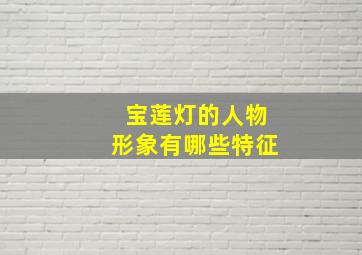 宝莲灯的人物
形象有哪些特征